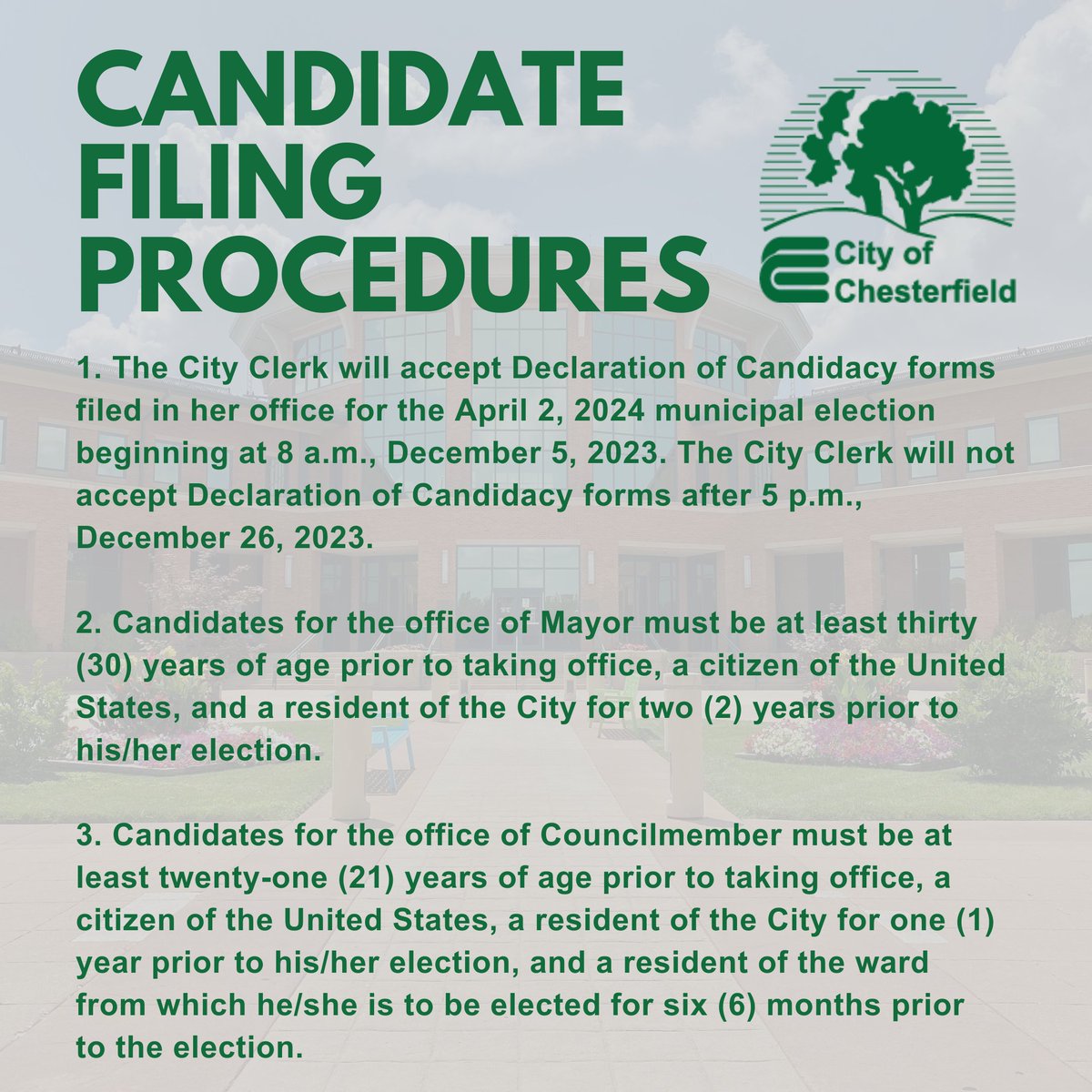 CANDIDATE FILING PROCEDURES

City of Chesterfield

1. The City Clerk will accept Declaration of Candidacy forms filed in her office for the April 2, 2024 municipal election beginning at 8 a.m., December 5, 2023. The City Clerk will not accept Declaration of Candidacy forms after 5 p.m., December 26, 2023.

2. Candidates for the office of Mayor must be at least thirty (30) years of age prior to taking office, a citizen of the United States, and a resident of the City for two (2) years prior to his/her election.

3. Candidates for the office of Councilmember must be at least twenty-one (21) years of age prior to taking office, a citizen of the United States, a resident of the City for one (1) year prior to his/her election, and a resident of the ward from which he/she is to be elected for six (6) months prior to the election.